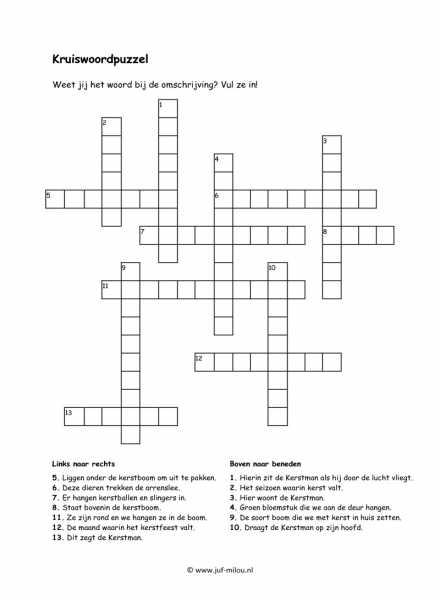 Kruiswoordpuzzel

Weet jij het woord bij de omschrijving? Vul ze in!

1
2
3
4
5
6
7
8
9
10
11
12
13

Links naar rechts

5. Liggen onder de kerstboom om uit te pakken.
6. Deze dieren trekken de arrenslee.
7. Er hangen kerstballen en slingers in.
8. Staat bovenin de kerstboom.
11. Ze zijn rond en we hangen ze in de boom.
12. De maand waarin het kerstfeest valt.
13. Dit zegt de Kerstman.

Boven naar beneden

1. Hierin zit de Kerstman als hij door de lucht vliegt.
2. Het seizoen waarin kerst valt.
3. Hier woont de Kerstman.
4. Groen bloemstuk die we aan de deur hangen.
9. De soort boom die we met kerst in huis zetten.
10. Draagt de Kerstman op zijn hoofd.

© www.juf-milou.nl